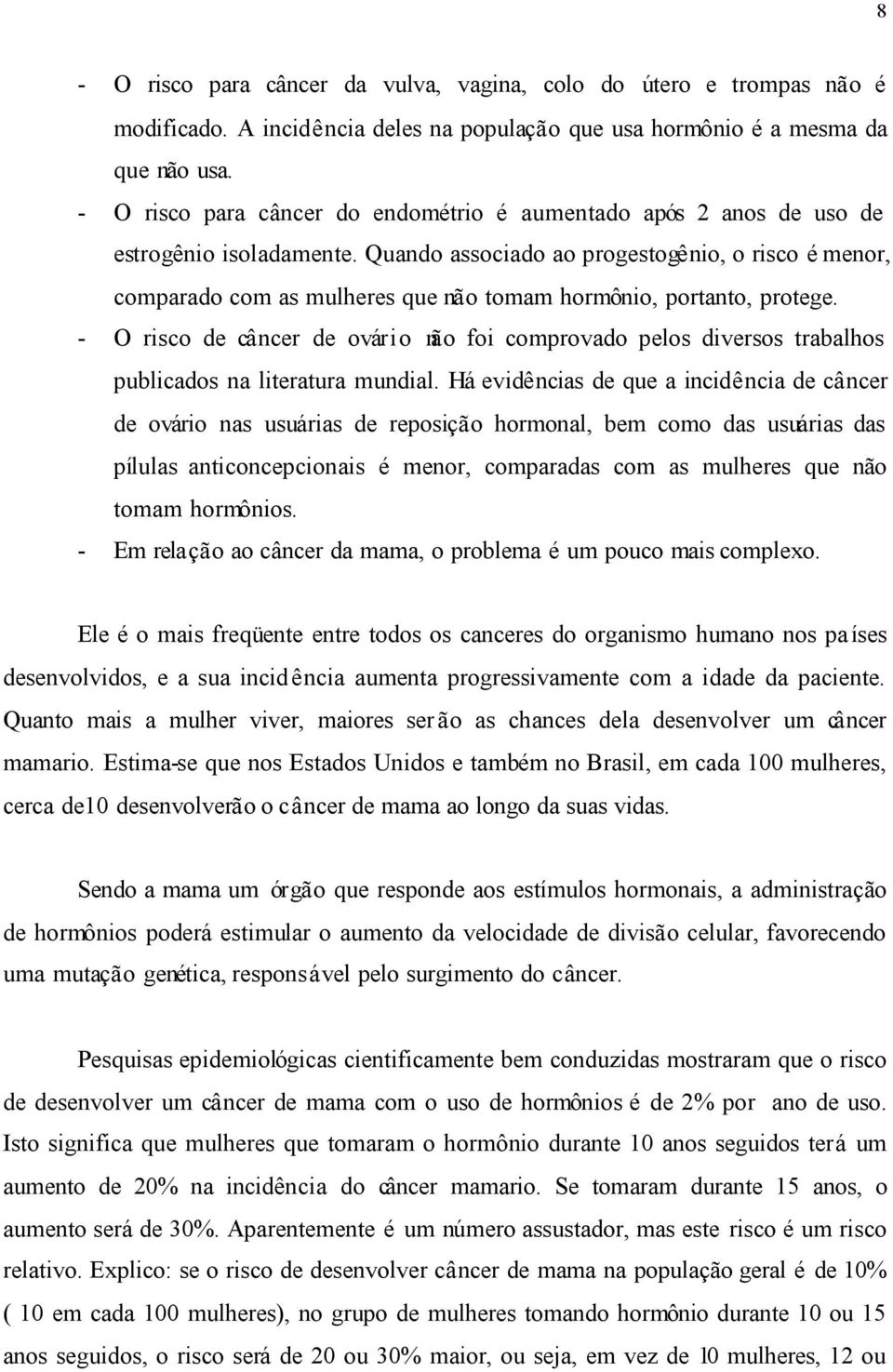 8

- O risco para câncer da vulva, vagina, colo do útero e trompas não é modificado. A incidência deles na população que usa hormônio é a mesma da que não usa.
- O risco para câncer do endométrio é aumentado após 2 anos de uso de estrogênio isoladamente. Quando associado ao progestogênio, o risco é menor, comparado com as mulheres que não tomam hormônio, portanto, protege.
- O risco de câncer de ovário não foi comprovado pelos diversos trabalhos publicados na literatura mundial. Há evidências de que a incidência de câncer de ovário nas usuárias de reposição hormonal, bem como das usuárias das pílulas anticoncepcionais é menor, comparadas com as mulheres que não tomam hormônios.
- Em relação ao câncer da mama, o problema é um pouco mais complexo.

Ele é o mais freqüente entre todos os canceres do organismo humano nos países desenvolvidos, e a sua incidência aumenta progressivamente com a idade da paciente. Quanto mais a mulher viver, maiores serão as chances dela desenvolver um câncer mamario. Estima-se que nos Estados Unidos e também no Brasil, em cada 100 mulheres, cerca de10 desenvolverão o câncer de mama ao longo da suas vidas.

Sendo a mama um órgão que responde aos estímulos hormonais, a administração de hormônios poderá estimular o aumento da velocidade de divisão celular, favorecendo uma mutação genética, responsável pelo surgimento do câncer.

Pesquisas epidemiológicas cientificamente bem conduzidas mostraram que o risco de desenvolver um câncer de mama com o uso de hormônios é de 2% por ano de uso. Isto significa que mulheres que tomaram o hormônio durante 10 anos seguidos terá um aumento de 20% na incidência do câncer mamario. Se tomaram durante 15 anos, o aumento será de 30%. Aparentemente é um número assustador, mas este risco é um risco relativo. Explico: se o risco de desenvolver câncer de mama na população geral é de 10% ( 10 em cada 100 mulheres), no grupo de mulheres tomando hormônio durante 10 ou 15 anos seguidos, o risco será de 20 ou 30% maior, ou seja, em vez de 10 mulheres, 12 ou